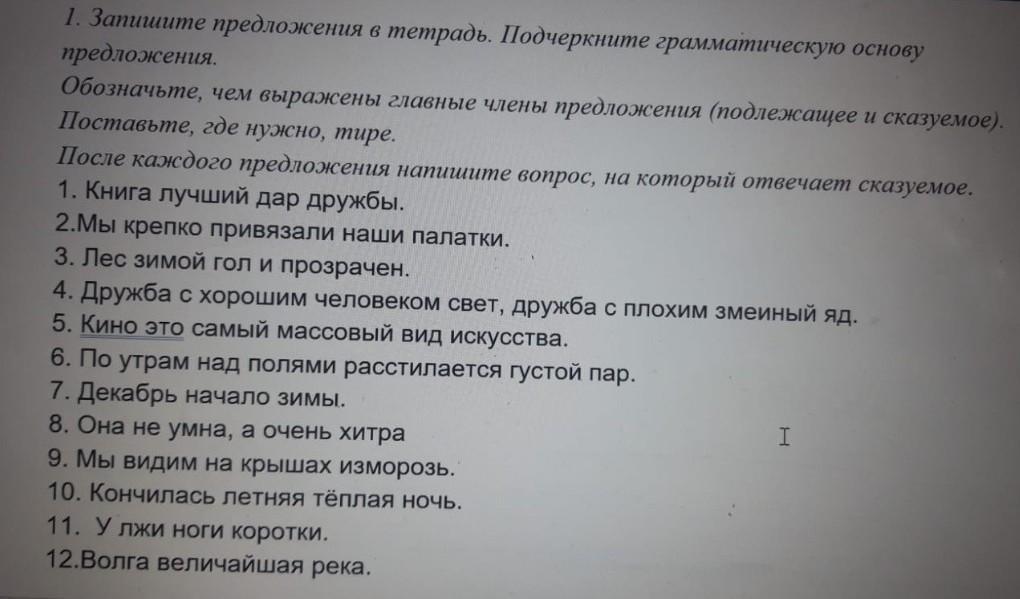 1. Запишите предложения в тетрадь. Подчеркните грамматическую основу предложения.
Обозначьте, чем выражены главные члены предложения (подлежащее и сказуемое).
Поставьте, где нужно, тире.
После каждого предложения напишите вопрос, на который отвечает сказуемое.
1. Книга лучший дар дружбы.
2.Мы крепко привязали наши палатки.
3. Лес зимой гол и прозрачен.
4. Дружба с хорошим человеком свет, дружба с плохим змеиный яд.
5. Кино это самый массовый вид искусства.
6. По утрам над полями расстилается густой пар.
7. Декабрь начало зимы.
8. Она не умна, а очень хитра
9. Мы видим на крышах изморозь.
10. Кончилась летняя тёплая ночь.
11. У лжи ноги коротки.
12.Волга величайшая река.